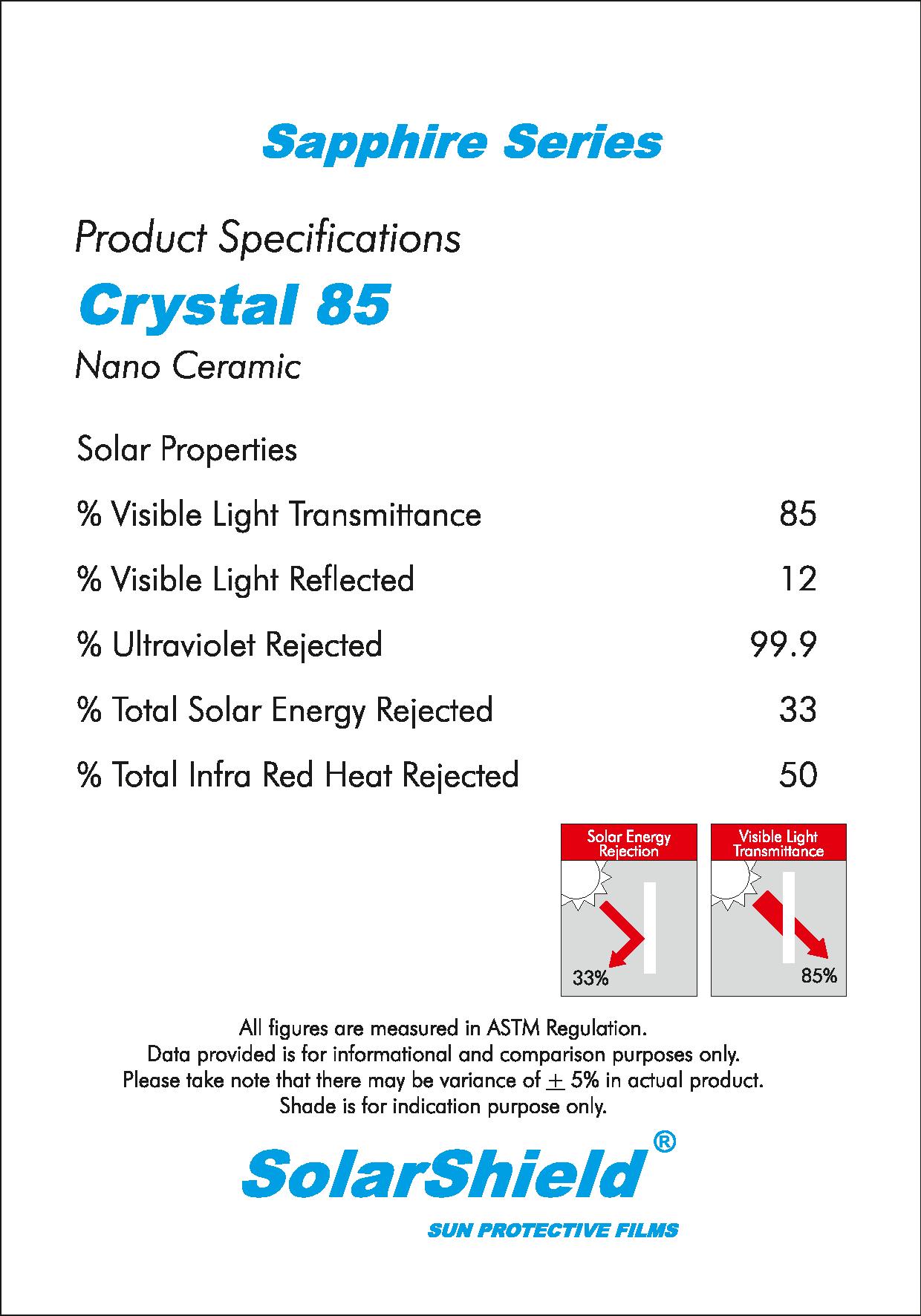 Sapphire Series

Product Specifications

Crystal 85

Nano Ceramic

Solar Properties

| | |
|---|---|
| % Visible Light Transmittance | 85 |
| % Visible Light Reflected | 12 |
| % Ultraviolet Rejected | 99.9 |
| % Total Solar Energy Rejected | 33 |
| % Total Infra Red Heat Rejected | 50 |

Solar Energy Rejection

33%

Visible Light Transmittance

85%

All figures are measured in ASTM Regulation.
Data provided is for informational and comparison purposes only.
Please take note that there may be variance of $\pm$ 5% in actual product.
Shade is for indication purpose only.

SolarShield®

SUN PROTECTIVE FILMS